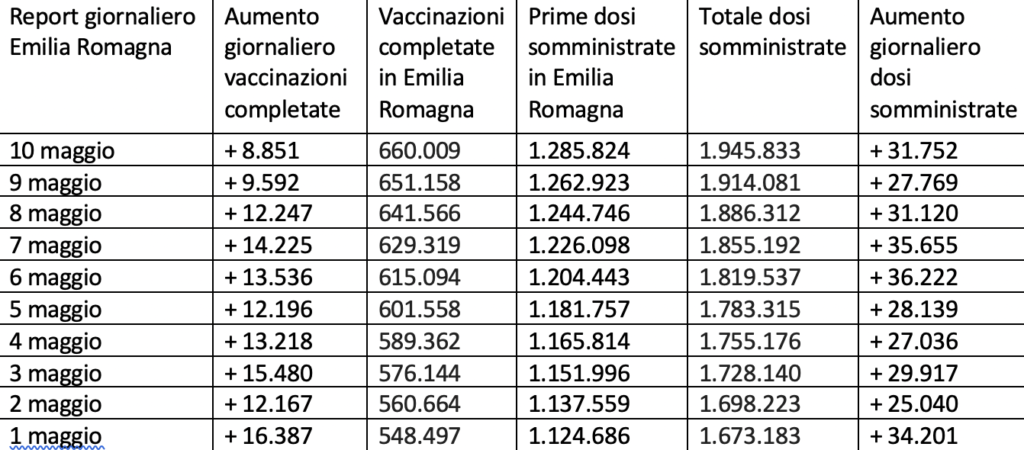 | Report giornaliero Emilia Romagna | Aumento giornaliero vaccinazioni completate | Vaccinazioni completate in Emilia Romagna | Prime dosi somministrate in Emilia Romagna | Totale dosi somministrate | Aumento giornaliero dosi somministrate |
|---|---|---|---|---|---|
| 10 maggio | + 8.851 | 660.009 | 1.285.824 | 1.945.833 | + 31.752 |
| 9 maggio | + 9.592 | 651.158 | 1.262.923 | 1.914.081 | + 27.769 |
| 8 maggio | + 12.247 | 641.566 | 1.244.746 | 1.886.312 | + 31.120 |
| 7 maggio | + 14.225 | 629.319 | 1.226.098 | 1.855.192 | + 35.655 |
| 6 maggio | + 13.536 | 615.094 | 1.204.443 | 1.819.537 | + 36.222 |
| 5 maggio | + 12.196 | 601.558 | 1.181.757 | 1.783.315 | + 28.139 |
| 4 maggio | + 13.218 | 589.362 | 1.165.814 | 1.755.176 | + 27.036 |
| 3 maggio | + 15.480 | 576.144 | 1.151.996 | 1.728.140 | + 29.917 |
| 2 maggio | + 12.167 | 560.664 | 1.137.559 | 1.698.223 | + 25.040 |
| 1 maggio | + 16.387 | 548.497 | 1.124.686 | 1.673.183 | + 34.201 |